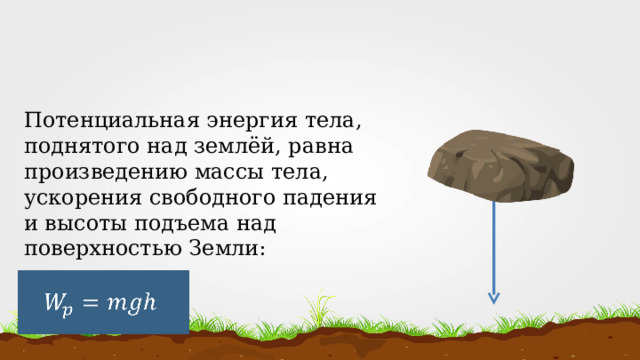 Потенциальная энергия тела, поднятого над землёй, равна произведению массы тела, ускорения свободного падения и высоты подъема над поверхностью Земли:

$W_p = mgh$